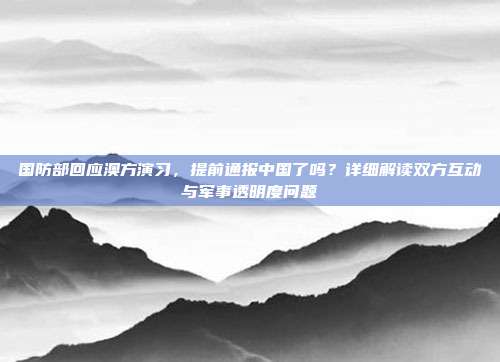 国防部回应澳方演习，提前通报中国了吗？详细解读双方互动与军事透明度问题